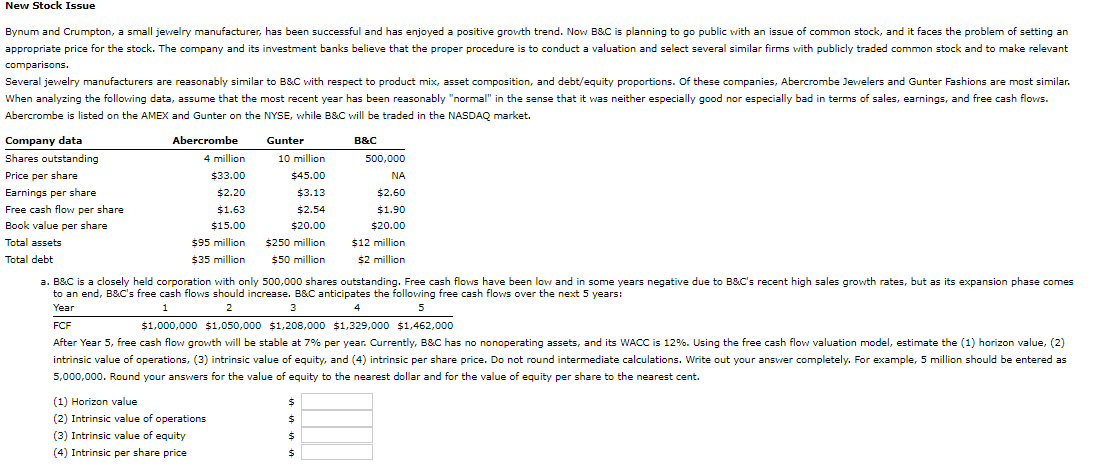 New Stock Issue

Bynum and Crumpton, a small jewelry manufacturer, has been successful and has enjoyed a positive growth trend. Now B&C is planning to go public with an issue of common stock, and it faces the problem of setting an appropriate price for the stock. The company and its investment banks believe that the proper procedure is to conduct a valuation and select several similar firms with publicly traded common stock and to make relevant comparisons.

Several jewelry manufacturers are reasonably similar to B&C with respect to product mix, asset composition, and debt/equity proportions. Of these companies, Abercrombe Jewelers and Gunter Fashions are most similar. When analyzing the following data, assume that the most recent year has been reasonably "normal" in the sense that it was neither especially good nor especially bad in terms of sales, earnings, and free cash flows. Abercrombe is listed on the AMEX and Gunter on the NYSE, while B&C will be traded in the NASDAQ market.

| Company data | Abercrombe | Gunter | B&C |
|---|---|---|---|
| Shares outstanding | 4 million | 10 million | 500,000 |
| Price per share | $33.00 | $45.00 | NA |
| Earnings per share | $2.20 | $3.13 | $2.60 |
| Free cash flow per share | $1.63 | $2.54 | $1.90 |
| Book value per share | $15.00 | $20.00 | $20.00 |
| Total assets | $95 million | $250 million | $12 million |
| Total debt | $35 million | $50 million | $2 million |

a. B&C is a closely held corporation with only 500,000 shares outstanding. Free cash flows have been low and in some years negative due to B&C's recent high sales growth rates, but as its expansion phase comes to an end, B&C's free cash flows should increase. B&C anticipates the following free cash flows over the next 5 years:

| Year | 1 | 2 | 3 | 4 | 5 |
|---|---|---|---|---|---|
| FCF | $1,000,000 | $1,050,000 | $1,208,000 | $1,329,000 | $1,462,000 |

After Year 5, free cash flow growth will be stable at 7% per year. Currently, B&C has no nonoperating assets, and its WACC is 12%. Using the free cash flow valuation model, estimate the (1) horizon value, (2) intrinsic value of operations, (3) intrinsic value of equity, and (4) intrinsic per share price. Do not round intermediate calculations. Write out your answer completely. For example, 5 million should be entered as 5,000,000. Round your answers for the value of equity to the nearest dollar and for the value of equity per share to the nearest cent.

(1) Horizon value $
(2) Intrinsic value of operations $
(3) Intrinsic value of equity $
(4) Intrinsic per share price $